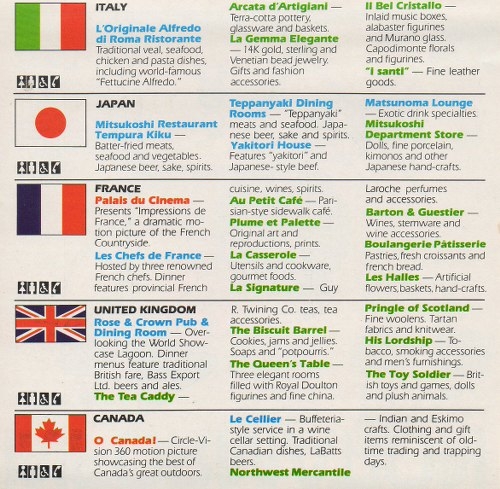 ITALY

L'Originale Alfredo di Roma Ristorante
Traditional veal, seafood, chicken and pasta dishes, including world-famous "Fettucine Alfredo."

Arcata d'Artigiani — Terra-cotta pottery, glassware and baskets.
La Gemma Elegante — 14K gold, sterling and Venetian bead jewelry. Gifts and fashion accessories.

Il Bel Cristallo — Inlaid music boxes, alabaster figurines and Murano glass. Capodimonte florals and figurines.
"I santi" — Fine leather goods.

JAPAN

Mitsukoshi Restaurant Tempura Kiku — Batter-fried meats, seafood and vegetables. Japanese beer, sake, spirits.

Teppanyaki Dining Rooms — "Teppanyaki" meats and seafood. Japanese beer, sake and spirits.
Yakitori House — Features "yakitori" and Japanese- style beef.

Matsunoma Lounge — Exotic drink specialties.
Mitsukoshi Department Store — Dolls, fine porcelain, kimonos and other Japanese hand-crafts.

FRANCE

Palais du Cinema — Presents "Impressions de France," a dramatic motion picture of the French Countryside.
Les Chefs de France — Hosted by three renowned French chefs. Dinner features provincial French cuisine, wines, spirits.
Au Petit Café — Parisian-stye sidewalk café.
Plume et Palette — Original art and reproductions, prints.
La Casserole — Utensils and cookware, gourmet foods.
La Signature — Guy Laroche perfumes and accessories.
Barton & Guestier — Wines, stemware and wine accessories.
Boulangerie Pâtisserie Pastries, fresh croissants and french bread.
Les Halles — Artificial flowers, baskets, hand-crafts.

UNITED KINGDOM

Rose & Crown Pub & Dining Room — Overlooking the World Showcase Lagoon. Dinner menus feature traditional British fare, Bass Export Ltd. beers and ales.
The Tea Caddy — R. Twining Co. teas, tea accessories.
The Biscuit Barrel — Cookies, jams and jellies. Soaps and "potpourris."
The Queen's Table — Three elegant rooms filled with Royal Doulton figurines and fine china.
Pringle of Scotland — Fine woolens. Tartan fabrics and knitwear.
His Lordship — Tobacco, smoking accessories and men's furnishings.
The Toy Soldier — British toys and games, dolls and plush animals.

CANADA

O Canada! — Circle-Vision 360 motion picture showcasing the best of Canada's great outdoors.
Le Cellier — Buffeteria-style service in a wine cellar setting. Traditional Canadian dishes, LaBatts beers.
Northwest Mercantile — Indian and Eskimo crafts. Clothing and gift items reminiscent of old-time trading and trapping days.